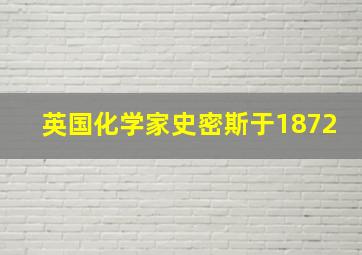 英国化学家史密斯于1872